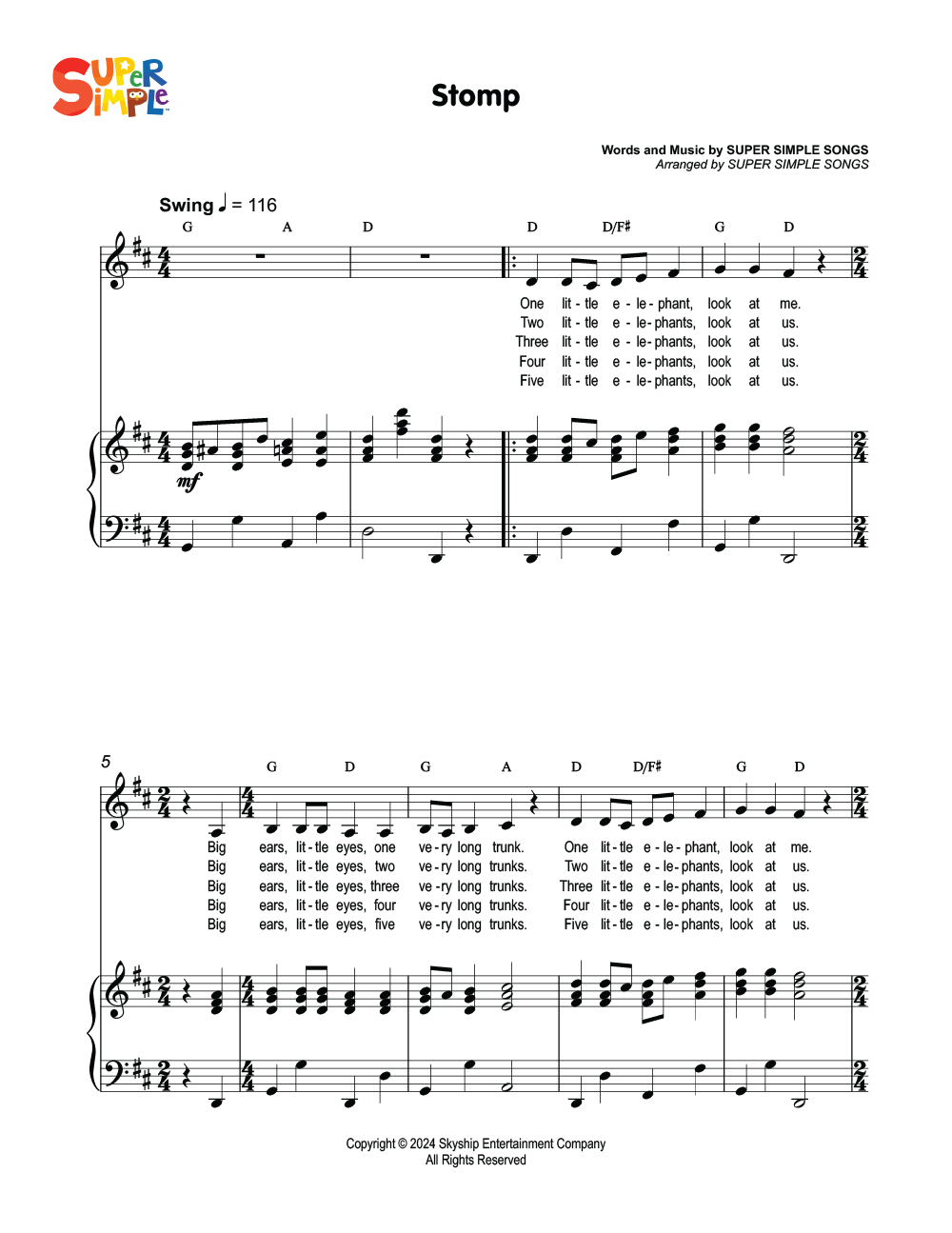 SUPER SIMPLE

Stomp

Words and Music by SUPER SIMPLE SONGS
Arranged by SUPER SIMPLE SONGS

Swing ♩ = 116

G A D D D/F♯ G D

One lit - tle e - le - phant, look at me.
Two lit - tle e - le - phants, look at us.
Three lit - tle e - le - phants, look at us.
Four lit - tle e - le - phants, look at us.
Five lit - tle e - le - phants, look at us.

mf

5

G D G A D D/F♯ G D

Big ears, lit - tle eyes, one ve - ry long trunk. One lit - tle e - le - phant, look at me.
Big ears, lit - tle eyes, two ve - ry long trunks. Two lit - tle e - le - phants, look at us.
Big ears, lit - tle eyes, three ve - ry long trunks. Three lit - tle e - le - phants, look at us.
Big ears, lit - tle eyes, four ve - ry long trunks. Four lit - tle e - le - phants, look at us.
Big ears, lit - tle eyes, five ve - ry long trunks. Five lit - tle e - le - phants, look at us.

Copyright © 2024 Skyship Entertainment Company
All Rights Reserved